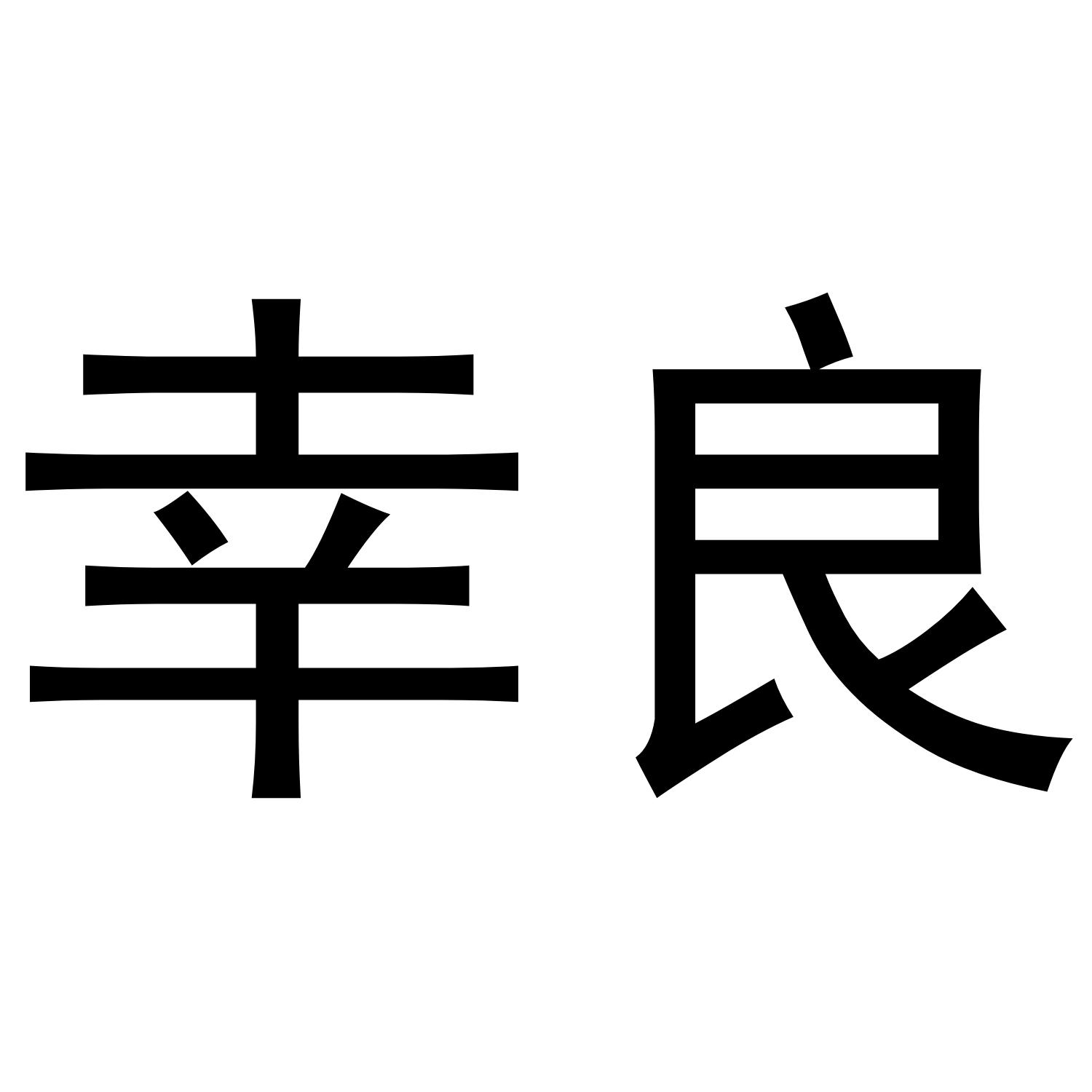 幸良